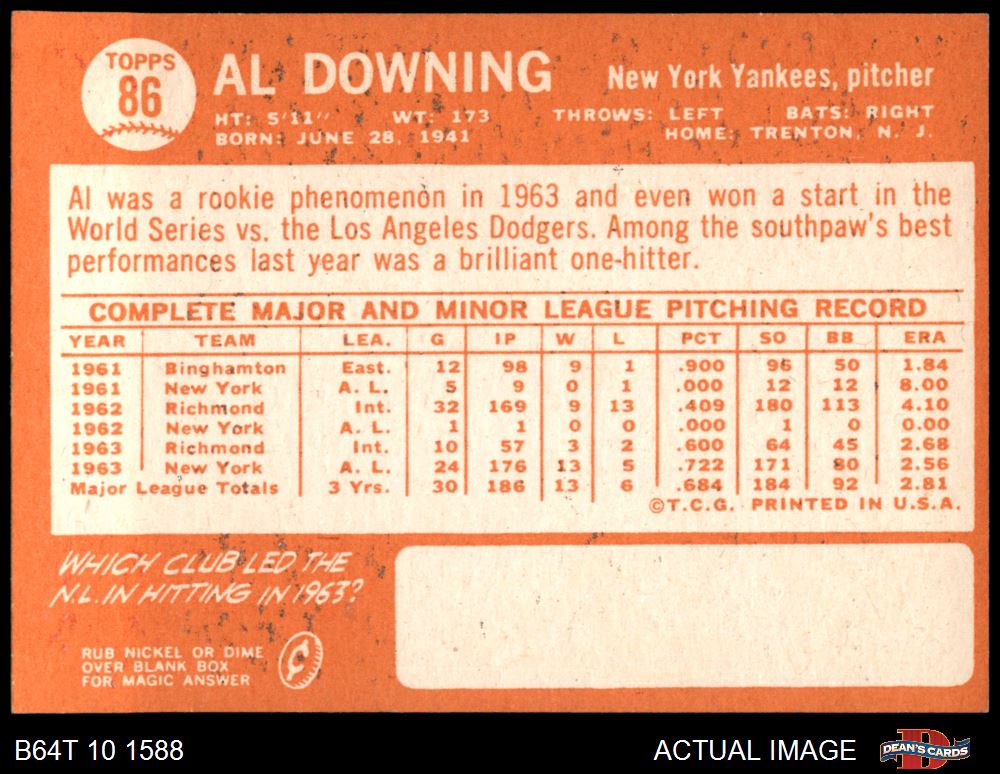 TOPPS 86

AL DOWNING

New York Yankees, pitcher

HT: 5'11" WT: 173 THROWS: LEFT BATS: RIGHT
BORN: JUNE 28, 1941 HOME: TRENTON, N. J.

Al was a rookie phenomenon in 1963 and even won a start in the World Series vs. the Los Angeles Dodgers. Among the southpaw's best performances last year was a brilliant one-hitter.

COMPLETE MAJOR AND MINOR LEAGUE PITCHING RECORD

| YEAR | TEAM | LEA. | G | IP | W | L | PCT | SO | BB | ERA |
|---|---|---|---|---|---|---|---|---|---|---|
| 1961 | Binghamton | East. | 12 | 98 | 9 | 1 | .900 | 96 | 50 | 1.84 |
| 1961 | New York | A. L. | 5 | 9 | 0 | 1 | .000 | 12 | 12 | 8.00 |
| 1962 | Richmond | Int. | 32 | 169 | 9 | 13 | .409 | 180 | 113 | 4.10 |
| 1962 | New York | A. L. | 1 | 1 | 0 | 0 | .000 | 1 | 0 | 0.00 |
| 1963 | Richmond | Int. | 10 | 57 | 3 | 2 | .600 | 64 | 45 | 2.68 |
| 1963 | New York | A. L. | 24 | 176 | 13 | 5 | .722 | 171 | 80 | 2.56 |
| Major League Totals | | 3 Yrs. | 30 | 186 | 13 | 6 | .684 | 184 | 92 | 2.81 |

©T.C.G. PRINTED IN U.S.A.

WHICH CLUB LED THE N.L. IN HITTING IN 1963?

RUB NICKEL OR DIME OVER BLANK BOX FOR MAGIC ANSWER

B64T 10 1588

ACTUAL IMAGE

DEAN'S CARDS